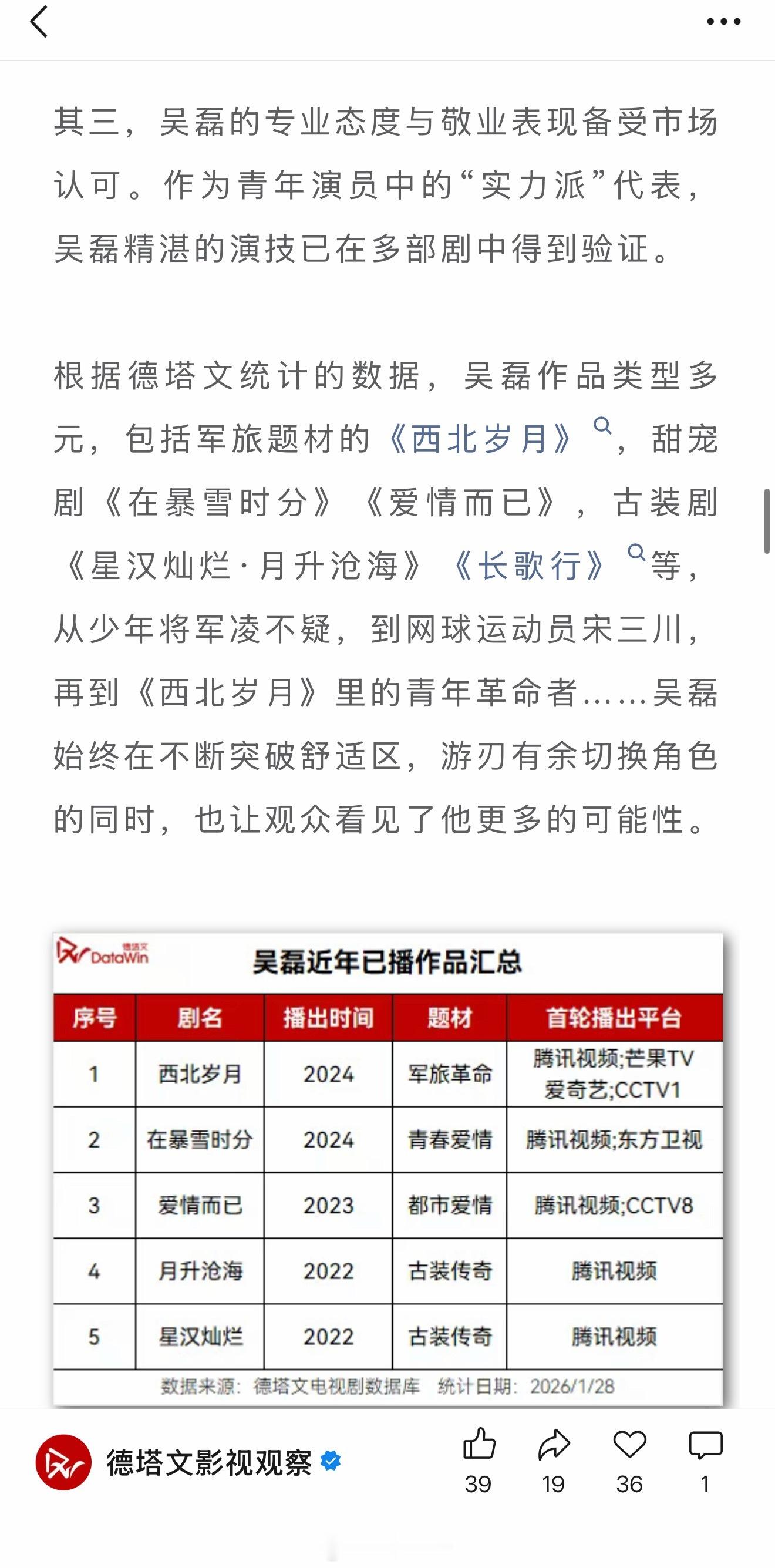 其三，吴磊的专业态度与敬业表现备受市场认可。作为青年演员中的“实力派”代表，吴磊精湛的演技已在多部剧中得到验证。

根据德塔文统计的数据，吴磊作品类型多元，包括军旅题材的《西北岁月》，甜宠剧《在暴雪时分》《爱情而已》，古装剧《星汉灿烂·月升沧海》《长歌行》等，从少年将军凌不疑，到网球运动员宋三川，再到《西北岁月》里的青年革命者……吴磊始终在不断突破舒适区，游刃有余切换角色的同时，也让观众看见了他更多的可能性。

德塔文 DataWin

吴磊近年已播作品汇总

| 序号 | 剧名 | 播出时间 | 题材 | 首轮播出平台 |
|---|---|---|---|---|
| 1 | 西北岁月 | 2024 | 军旅革命 | 腾讯视频;芒果TV 爱奇艺;CCTV1 |
| 2 | 在暴雪时分 | 2024 | 青春爱情 | 腾讯视频;东方卫视 |
| 3 | 爱情而已 | 2023 | 都市爱情 | 腾讯视频;CCTV8 |
| 4 | 月升沧海 | 2022 | 古装传奇 | 腾讯视频 |
| 5 | 星汉灿烂 | 2022 | 古装传奇 | 腾讯视频 |

数据来源：德塔文电视剧数据库 统计日期：2026/1/28

德塔文影视观察

39 19 36 1